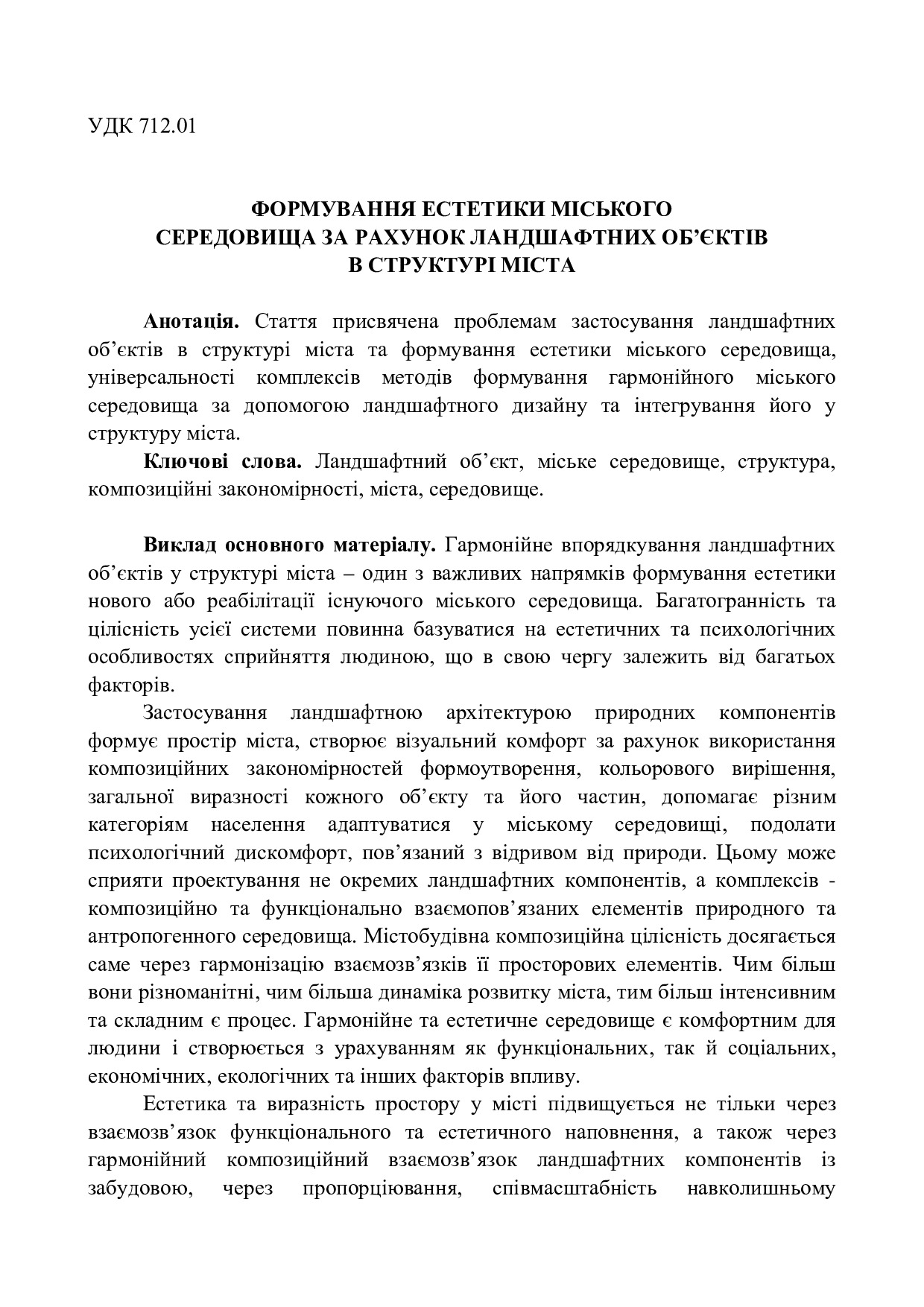 УДК 712.01

ФОРМУВАННЯ ЕСТЕТИКИ МІСЬКОГО СЕРЕДОВИЩА ЗА РАХУНОК ЛАНДШАФТНИХ ОБ'ЄКТІВ В СТРУКТУРІ МІСТА

Анотація. Стаття присвячена проблемам застосування ландшафтних об'єктів в структурі міста та формування естетики міського середовища, універсальності комплексів методів формування гармонійного міського середовища за допомогою ландшафтного дизайну та інтегрування його у структуру міста.

Ключові слова. Ландшафтний об'єкт, міське середовище, структура, композиційні закономірності, міста, середовище.

Виклад основного матеріалу. Гармонійне впорядкування ландшафтних об'єктів у структурі міста – один з важливих напрямків формування естетики нового або реабілітації існуючого міського середовища. Багатогранність та цілісність усієї системи повинна базуватися на естетичних та психологічних особливостях сприйняття людиною, що в свою чергу залежить від багатьох факторів.

Застосування ландшафтною архітектурою природних компонентів формує простір міста, створює візуальний комфорт за рахунок використання композиційних закономірностей формоутворення, кольорового вирішення, загальної виразності кожного об'єкту та його частин, допомагає різним категоріям населення адаптуватися у міському середовищі, подолати психологічний дискомфорт, пов'язаний з відривом від природи. Цьому може сприяти проектування не окремих ландшафтних компонентів, а комплексів - композиційно та функціонально взаємопов'язаних елементів природного та антропогенного середовища. Містобудівна композиційна цілісність досягається саме через гармонізацію взаємозв'язків її просторових елементів. Чим більш вони різноманітні, чим більша динаміка розвитку міста, тим більш інтенсивним та складним є процес. Гармонійне та естетичне середовище є комфортним для людини і створюється з урахуванням як функціональних, так й соціальних, економічних, екологічних та інших факторів впливу.

Естетика та виразність простору у місті підвищується не тільки через взаємозв'язок функціонального та естетичного наповнення, а також через гармонійний композиційний взаємозв'язок ландшафтних компонентів із забудовою, через пропорціювання, співмасштабність навколишньому